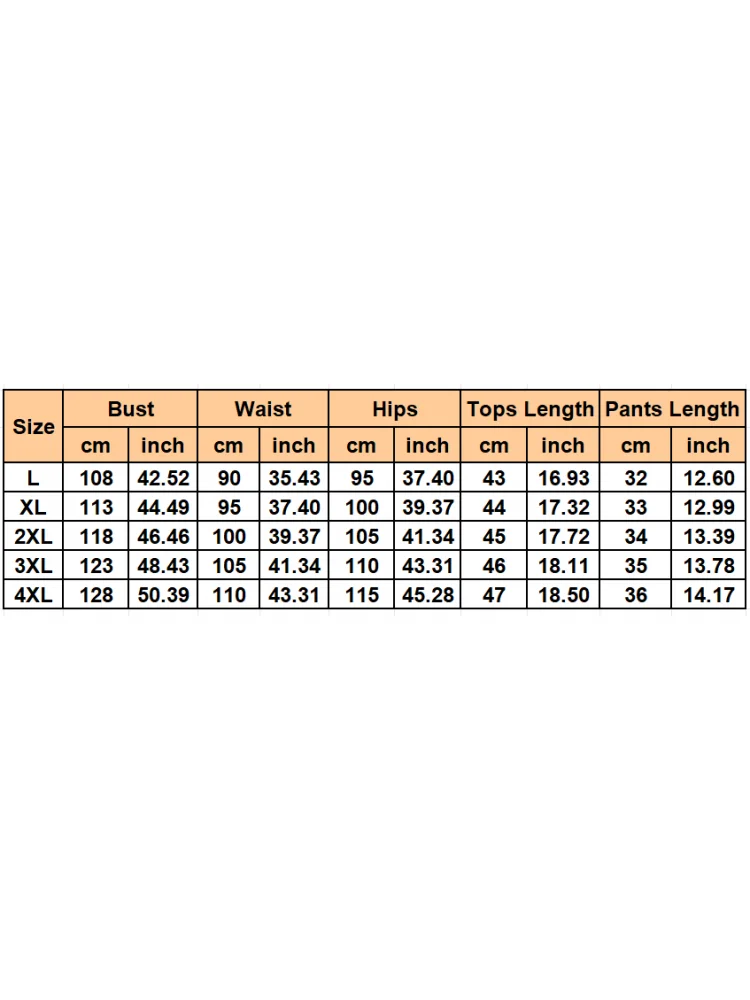 | Size | Bust | | Waist | | Hips | | Tops Length | | Pants Length | |
|---|---|---|---|---|---|---|---|---|---|---|
| | cm | inch | cm | inch | cm | inch | cm | inch | cm | inch |
| L | 108 | 42.52 | 90 | 35.43 | 95 | 37.40 | 43 | 16.93 | 32 | 12.60 |
| XL | 113 | 44.49 | 95 | 37.40 | 100 | 39.37 | 44 | 17.32 | 33 | 12.99 |
| 2XL | 118 | 46.46 | 100 | 39.37 | 105 | 41.34 | 45 | 17.72 | 34 | 13.39 |
| 3XL | 123 | 48.43 | 105 | 41.34 | 110 | 43.31 | 46 | 18.11 | 35 | 13.78 |
| 4XL | 128 | 50.39 | 110 | 43.31 | 115 | 45.28 | 47 | 18.50 | 36 | 14.17 |